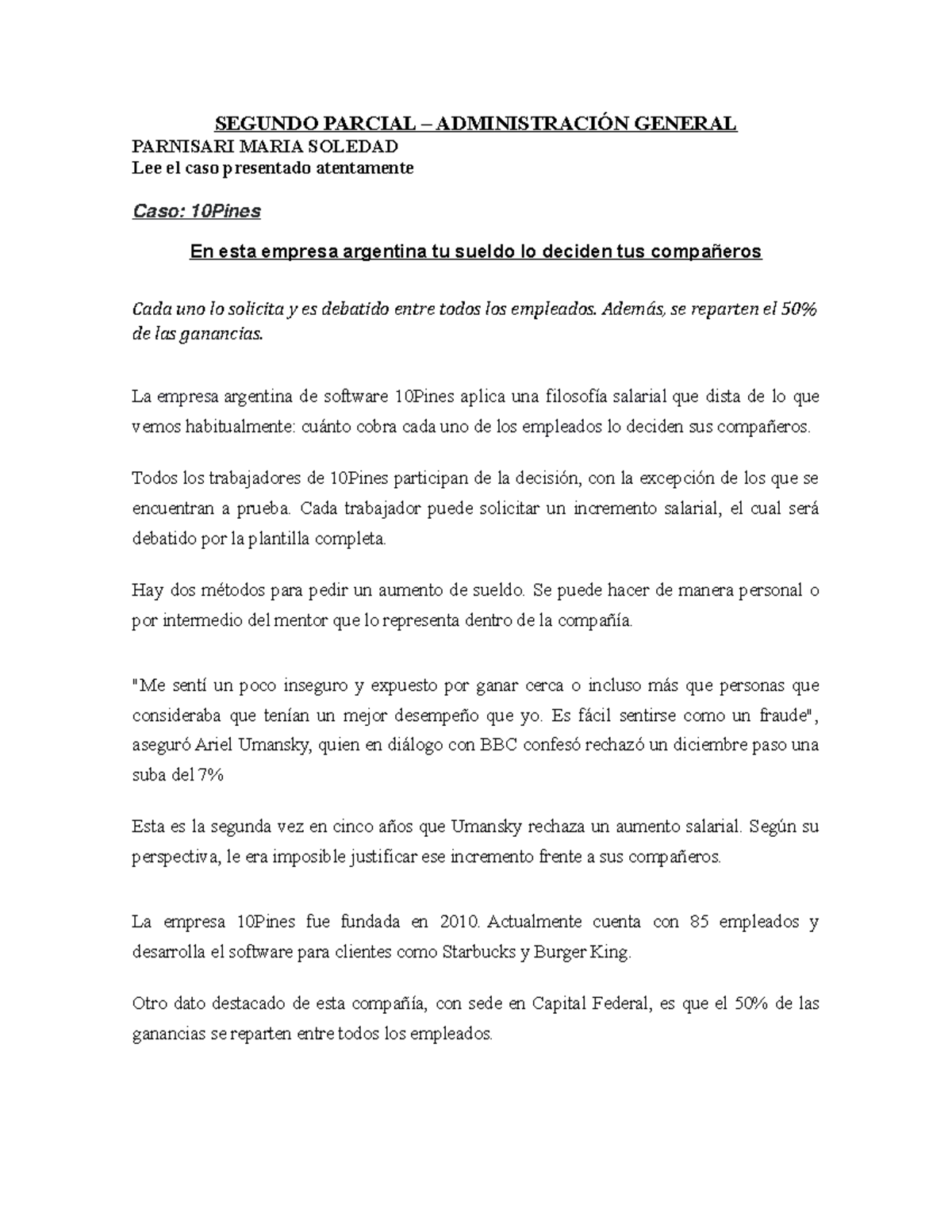 SEGUNDO PARCIAL – ADMINISTRACIÓN GENERAL
PARNISARI MARIA SOLEDAD
Lee el caso presentado atentamente

Caso: 10Pines

En esta empresa argentina tu sueldo lo deciden tus compañeros

Cada uno lo solicita y es debatido entre todos los empleados. Además, se reparten el 50% de las ganancias.

La empresa argentina de software 10Pines aplica una filosofía salarial que dista de lo que vemos habitualmente: cuánto cobra cada uno de los empleados lo deciden sus compañeros.

Todos los trabajadores de 10Pines participan de la decisión, con la excepción de los que se encuentran a prueba. Cada trabajador puede solicitar un incremento salarial, el cual será debatido por la plantilla completa.

Hay dos métodos para pedir un aumento de sueldo. Se puede hacer de manera personal o por intermedio del mentor que lo representa dentro de la compañía.

"Me sentí un poco inseguro y expuesto por ganar cerca o incluso más que personas que consideraba que tenían un mejor desempeño que yo. Es fácil sentirse como un fraude", aseguró Ariel Umansky, quien en diálogo con BBC confesó rechazó un diciembre paso una suba del 7%

Esta es la segunda vez en cinco años que Umansky rechaza un aumento salarial. Según su perspectiva, le era imposible justificar ese incremento frente a sus compañeros.

La empresa 10Pines fue fundada en 2010. Actualmente cuenta con 85 empleados y desarrolla el software para clientes como Starbucks y Burger King.

Otro dato destacado de esta compañía, con sede en Capital Federal, es que el 50% de las ganancias se reparten entre todos los empleados.